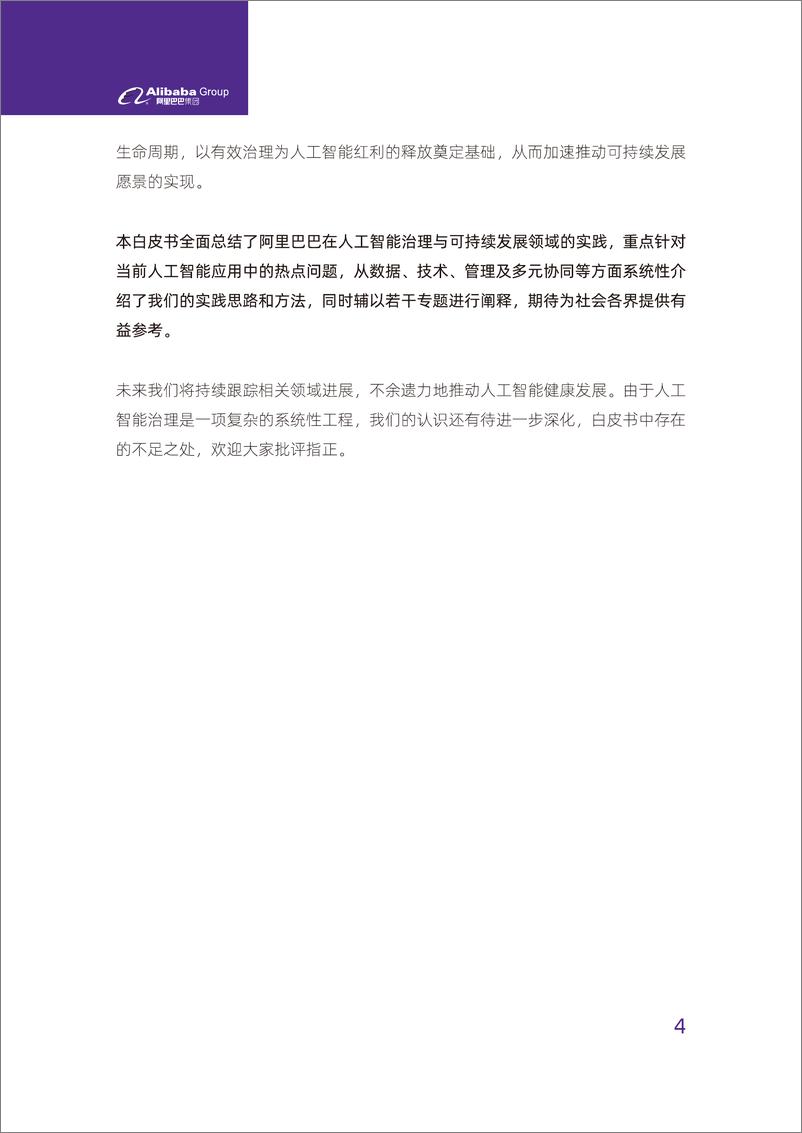 Alibaba Group 阿里巴巴集团

生命周期，以有效治理为人工智能红利的释放奠定基础，从而加速推动可持续发展愿景的实现。

本白皮书全面总结了阿里巴巴在人工智能治理与可持续发展领域的实践，重点针对当前人工智能应用中的热点问题，从数据、技术、管理及多元协同等方面系统性介绍了我们的实践思路和方法，同时辅以若干专题进行阐释，期待为社会各界提供有益参考。

未来我们将持续跟踪相关领域进展，不余遗力地推动人工智能健康发展。由于人工智能治理是一项复杂的系统性工程，我们的认识还有待进一步深化，白皮书中存在的不足之处，欢迎大家批评指正。

4